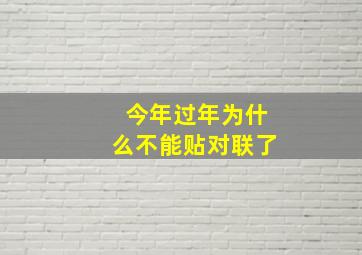 今年过年为什么不能贴对联了